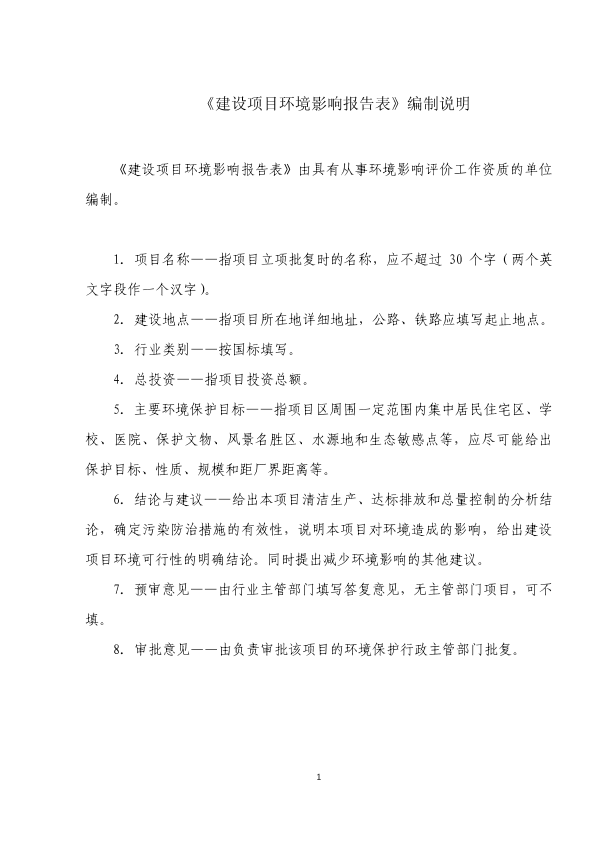 《建设项目环境影响报告表》编制说明

《建设项目环境影响报告表》由具有从事环境影响评价工作资质的单位编制。

1. 项目名称——指项目立项批复时的名称，应不超过 30 个字（两个英文字段作一个汉字）。

2. 建设地点——指项目所在地详细地址，公路、铁路应填写起止地点。

3. 行业类别——按国标填写。

4. 总投资——指项目投资总额。

5. 主要环境保护目标——指项目区周围一定范围内集中居民住宅区、学校、医院、保护文物、风景名胜区、水源地和生态敏感点等，应尽可能给出保护目标、性质、规模和距厂界距离等。

6. 结论与建议——给出本项目清洁生产、达标排放和总量控制的分析结论，确定污染防治措施的有效性，说明本项目对环境造成的影响，给出建设项目环境可行性的明确结论。同时提出减少环境影响的其他建议。

7. 预审意见——由行业主管部门填写答复意见，无主管部门项目，可不填。

8. 审批意见——由负责审批该项目的环境保护行政主管部门批复。

1